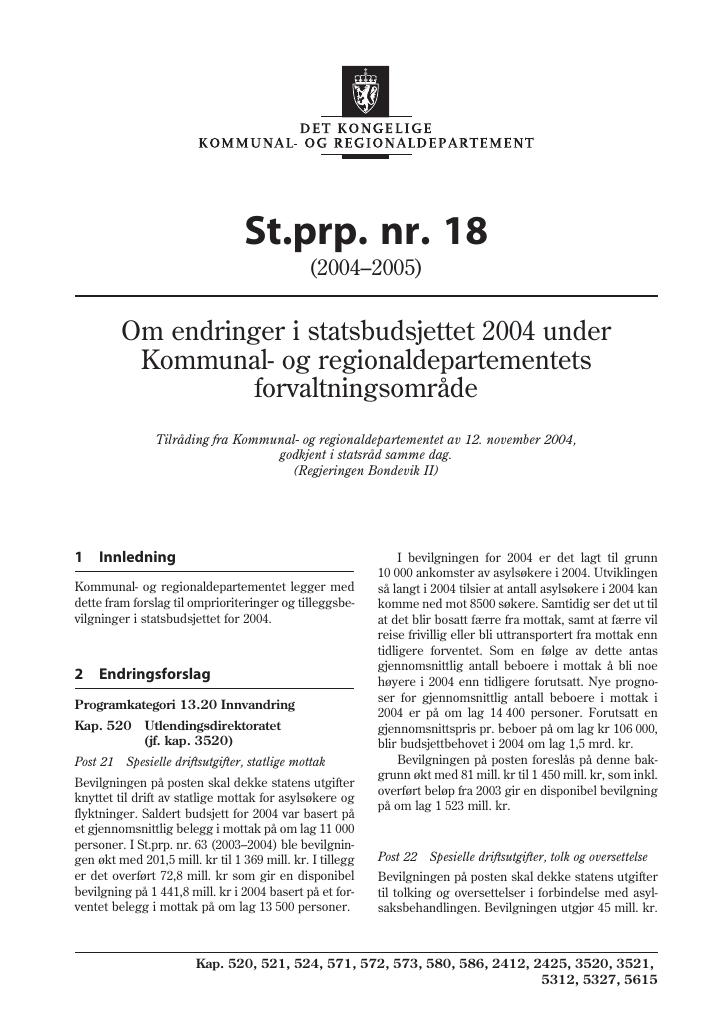 DET KONGELIGE
KOMMUNAL- OG REGIONALDEPARTEMENT

St.prp. nr. 18

(2004–2005)

Om endringer i statsbudsjettet 2004 under Kommunal- og regionaldepartementets forvaltningsområde

Tilråding fra Kommunal- og regionaldepartementet av 12. november 2004, godkjent i statsråd samme dag. (Regjeringen Bondevik II)

1 Innledning

Kommunal- og regionaldepartementet legger med dette fram forslag til omprioriteringer og tilleggsbevilgninger i statsbudsjettet for 2004.

2 Endringsforslag

Programkategori 13.20 Innvandring

Kap. 520 Utlendingsdirektoratet
(jf. kap. 3520)

Post 21 Spesielle driftsutgifter, statlige mottak

Bevilgningen på posten skal dekke statens utgifter knyttet til drift av statlige mottak for asylsøkere og flyktninger. Saldert budsjett for 2004 var basert på et gjennomsnittlig belegg i mottak på om lag 11 000 personer. I St.prp. nr. 63 (2003–2004) ble bevilgningen økt med 201,5 mill. kr til 1 369 mill. kr. I tillegg er det overført 72,8 mill. kr som gir en disponibel bevilgning på 1 441,8 mill. kr i 2004 basert på et forventet belegg i mottak på om lag 13 500 personer.

I bevilgningen for 2004 er det lagt til grunn 10 000 ankomster av asylsøkere i 2004. Utviklingen så langt i 2004 tilsier at antall asylsøkere i 2004 kan komme ned mot 8500 søkere. Samtidig ser det ut til at det blir bosatt færre fra mottak, samt at færre vil reise frivillig eller bli uttransportert fra mottak enn tidligere forventet. Som en følge av dette antas gjennomsnittlig antall beboere i mottak å bli noe høyere i 2004 enn tidligere forutsatt. Nye prognoser for gjennomsnittlig antall beboere i mottak i 2004 er på om lag 14 400 personer. Forutsatt en gjennomsnittspris pr. beboer på om lag kr 106 000, blir budsjettbehovet i 2004 om lag 1,5 mrd. kr.

Bevilgningen på posten foreslås på denne bakgrunn økt med 81 mill. kr til 1 450 mill. kr, som inkl. overført beløp fra 2003 gir en disponibel bevilgning på om lag 1 523 mill. kr.

Post 22 Spesielle driftsutgifter, tolk og oversettelse

Bevilgningen på posten skal dekke statens utgifter til tolking og oversettelser i forbindelse med asylsaksbehandlingen. Bevilgningen utgjør 45 mill. kr.

Kap. 520, 521, 524, 571, 572, 573, 580, 586, 2412, 2425, 3520, 3521, 5312, 5327, 5615